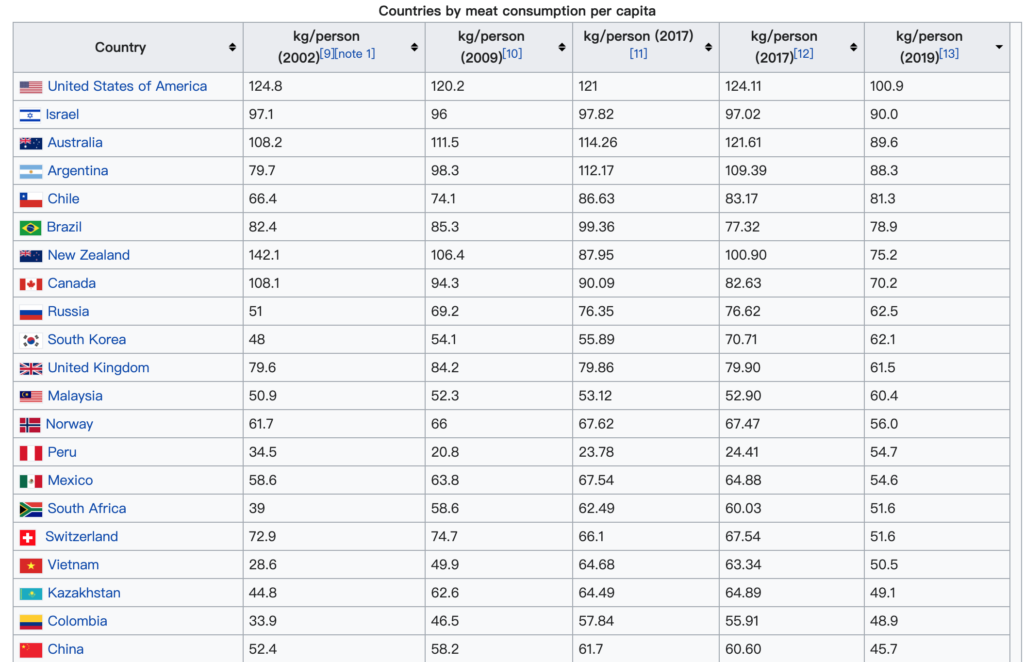 Countries by meat consumption per capita

| Country | kg/person (2002)[9][note 1] | kg/person (2009)[10] | kg/person (2017) [11] | kg/person (2017)[12] | kg/person (2019)[13] |
|---|---|---|---|---|---|
| United States of America | 124.8 | 120.2 | 121 | 124.11 | 100.9 |
| Israel | 97.1 | 96 | 97.82 | 97.02 | 90.0 |
| Australia | 108.2 | 111.5 | 114.26 | 121.61 | 89.6 |
| Argentina | 79.7 | 98.3 | 112.17 | 109.39 | 88.3 |
| Chile | 66.4 | 74.1 | 86.63 | 83.17 | 81.3 |
| Brazil | 82.4 | 85.3 | 99.36 | 77.32 | 78.9 |
| New Zealand | 142.1 | 106.4 | 87.95 | 100.90 | 75.2 |
| Canada | 108.1 | 94.3 | 90.09 | 82.63 | 70.2 |
| Russia | 51 | 69.2 | 76.35 | 76.62 | 62.5 |
| South Korea | 48 | 54.1 | 55.89 | 70.71 | 62.1 |
| United Kingdom | 79.6 | 84.2 | 79.86 | 79.90 | 61.5 |
| Malaysia | 50.9 | 52.3 | 53.12 | 52.90 | 60.4 |
| Norway | 61.7 | 66 | 67.62 | 67.47 | 56.0 |
| Peru | 34.5 | 20.8 | 23.78 | 24.41 | 54.7 |
| Mexico | 58.6 | 63.8 | 67.54 | 64.88 | 54.6 |
| South Africa | 39 | 58.6 | 62.49 | 60.03 | 51.6 |
| Switzerland | 72.9 | 74.7 | 66.1 | 67.54 | 51.6 |
| Vietnam | 28.6 | 49.9 | 64.68 | 63.34 | 50.5 |
| Kazakhstan | 44.8 | 62.6 | 64.49 | 64.89 | 49.1 |
| Colombia | 33.9 | 46.5 | 57.84 | 55.91 | 48.9 |
| China | 52.4 | 58.2 | 61.7 | 60.60 | 45.7 |